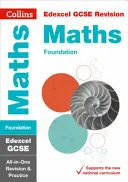 Collins

Edexcel GCSE Revision

Maths

Foundation

Maths

Foundation

Edexcel GCSE

All-in-One Revision & Practice

Supports the new national curriculum